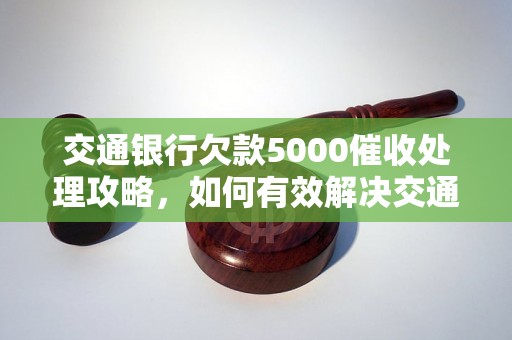 交通银行欠款5000催收处理攻略，如何有效解决交通